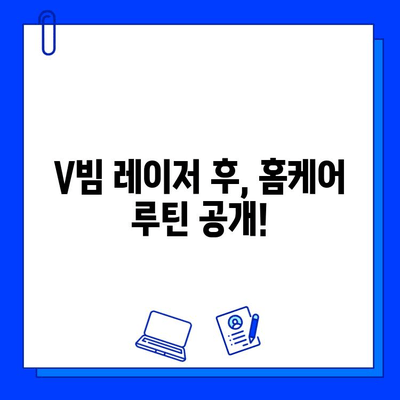 V빔 레이저 후, 홈케어 루틴 공개!